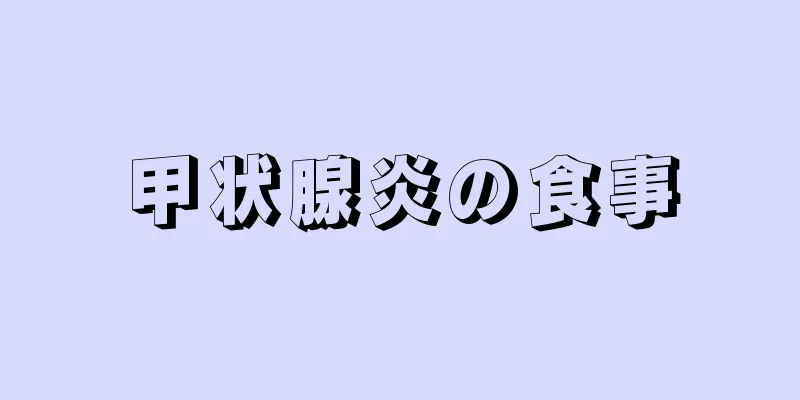 甲状腺炎の食事